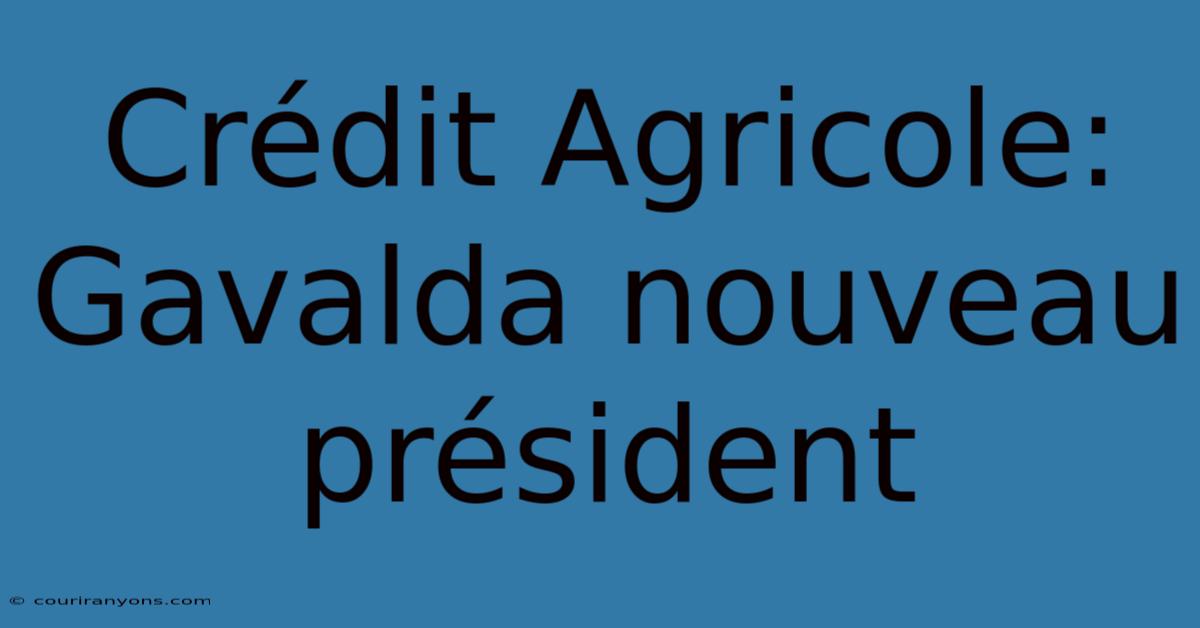 Crédit Agricole: Gavalda nouveau président

© couriranyons.com